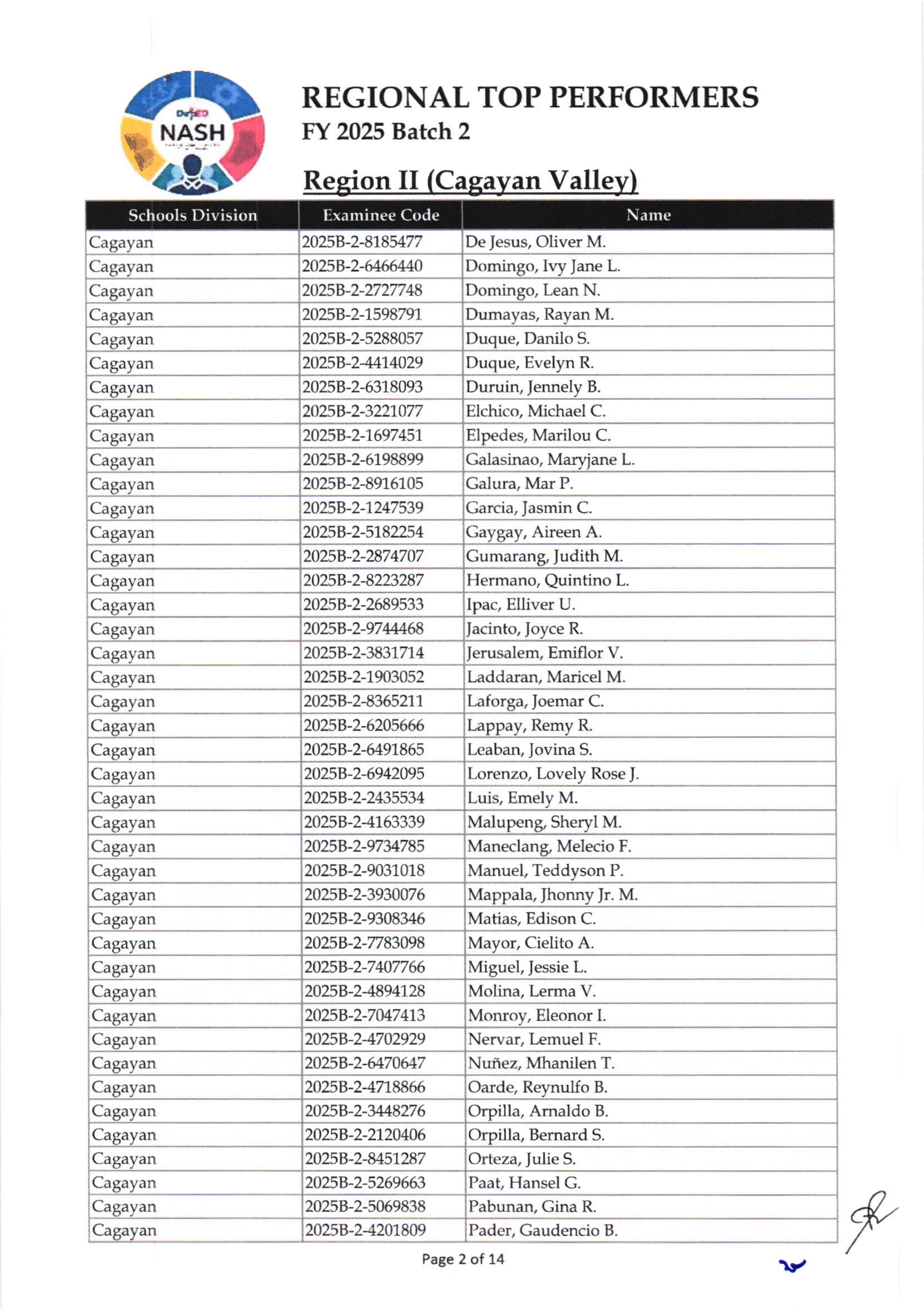 DepED NASH

REGIONAL TOP PERFORMERS
FY 2025 Batch 2

Region II (Cagayan Valley)

| Schools Division | Examinee Code | Name |
|---|---|---|
| Cagayan | 2025B-2-8185477 | De Jesus, Oliver M. |
| Cagayan | 2025B-2-6466440 | Domingo, Ivy Jane L. |
| Cagayan | 2025B-2-2727748 | Domingo, Lean N. |
| Cagayan | 2025B-2-1598791 | Dumayas, Rayan M. |
| Cagayan | 2025B-2-5288057 | Duque, Danilo S. |
| Cagayan | 2025B-2-4414029 | Duque, Evelyn R. |
| Cagayan | 2025B-2-6318093 | Duruin, Jennely B. |
| Cagayan | 2025B-2-3221077 | Elchico, Michael C. |
| Cagayan | 2025B-2-1697451 | Elpedes, Marilou C. |
| Cagayan | 2025B-2-6198899 | Galasinao, Maryjane L. |
| Cagayan | 2025B-2-8916105 | Galura, Mar P. |
| Cagayan | 2025B-2-1247539 | Garcia, Jasmin C. |
| Cagayan | 2025B-2-5182254 | Gaygay, Aireen A. |
| Cagayan | 2025B-2-2874707 | Gumarang, Judith M. |
| Cagayan | 2025B-2-8223287 | Hermano, Quintino L. |
| Cagayan | 2025B-2-2689533 | Ipac, Elliver U. |
| Cagayan | 2025B-2-9744468 | Jacinto, Joyce R. |
| Cagayan | 2025B-2-3831714 | Jerusalem, Emiflor V. |
| Cagayan | 2025B-2-1903052 | Laddaran, Maricel M. |
| Cagayan | 2025B-2-8365211 | Laforga, Joemar C. |
| Cagayan | 2025B-2-6205666 | Lappay, Remy R. |
| Cagayan | 2025B-2-6491865 | Leaban, Jovina S. |
| Cagayan | 2025B-2-6942095 | Lorenzo, Lovely Rose J. |
| Cagayan | 2025B-2-2435534 | Luis, Emely M. |
| Cagayan | 2025B-2-4163339 | Malupeng, Sheryl M. |
| Cagayan | 2025B-2-9734785 | Maneclang, Melecio F. |
| Cagayan | 2025B-2-9031018 | Manuel, Teddyson P. |
| Cagayan | 2025B-2-3930076 | Mappala, Jhonny Jr. M. |
| Cagayan | 2025B-2-9308346 | Matias, Edison C. |
| Cagayan | 2025B-2-7783098 | Mayor, Cielito A. |
| Cagayan | 2025B-2-7407766 | Miguel, Jessie L. |
| Cagayan | 2025B-2-4894128 | Molina, Lerma V. |
| Cagayan | 2025B-2-7047413 | Monroy, Eleonor I. |
| Cagayan | 2025B-2-4702929 | Nervar, Lemuel F. |
| Cagayan | 2025B-2-6470647 | Nuñez, Mhanilen T. |
| Cagayan | 2025B-2-4718866 | Oarde, Reynulfo B. |
| Cagayan | 2025B-2-3448276 | Orpilla, Arnaldo B. |
| Cagayan | 2025B-2-2120406 | Orpilla, Bernard S. |
| Cagayan | 2025B-2-8451287 | Orteza, Julie S. |
| Cagayan | 2025B-2-5269663 | Paat, Hansel G. |
| Cagayan | 2025B-2-5069838 | Pabunan, Gina R. |
| Cagayan | 2025B-2-4201809 | Pader, Gaudencio B. |

Page 2 of 14